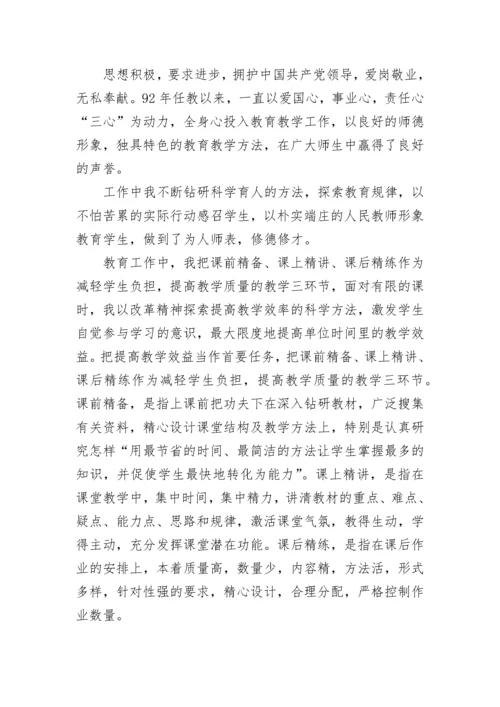 思想积极，要求进步，拥护中国共产党领导，爱岗敬业，无私奉献。92年任教以来，一直以爱国心，事业心，责任心“三心”为动力，全身心投入教育教学工作，以良好的师德形象，独具特色的教育教学方法，在广大师生中赢得了良好的声誉。

工作中我不断钻研科学育人的方法，探索教育规律，以不怕苦累的实际行动感召学生，以朴实端庄的人民教师形象教育学生，做到了为人师表，修德修才。

教育工作中，我把课前精备、课上精讲、课后精练作为减轻学生负担，提高教学质量的教学三环节，面对有限的课时，我以改革精神探索提高教学效率的科学方法，激发学生自觉参与学习的意识，最大限度地提高单位时间里的教学效益。把提高教学效益当作首要任务，把课前精备、课上精讲、课后精练作为减轻学生负担，提高教学质量的教学三环节。课前精备，是指上课前把功夫下在深入钻研教材，广泛搜集有关资料，精心设计课堂结构及教学方法上，特别是认真研究怎样“用最节省的时间、最简洁的方法让学生掌握最多的知识，并促使学生最快地转化为能力”。课上精讲，是指在课堂教学中，集中时间，集中精力，讲清教材的重点、难点、疑点、能力点、思路和规律，激活课堂气氛，教得生动，学得主动，充分发挥课堂潜在功能。课后精练，是指在课后作业的安排上，本着质量高，数量少，内容精，方法活，形式多样，针对性强的要求，精心设计，合理分配，严格控制作业数量。